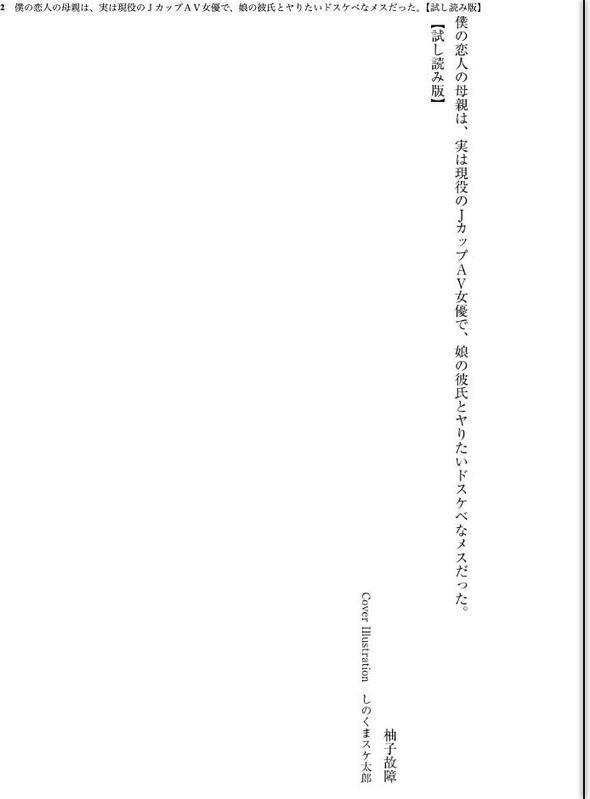 2 僕の恋人の母親は、実は現役のＪカップＡＶ女優で、娘の彼氏とヤりたいドスケベなメスだった。【試し読み版】

僕の恋人の母親は、実は現役のＪカップＡＶ女優で、娘の彼氏とヤりたいドスケベなメスだった。
【試し読み版】

柚子故障

Cover Illustration　しのくまスケ太郎